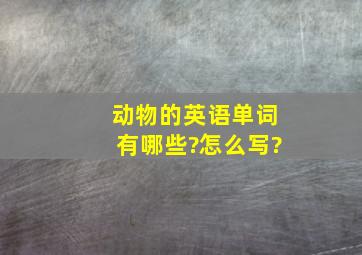 动物的英语单词有哪些?怎么写?